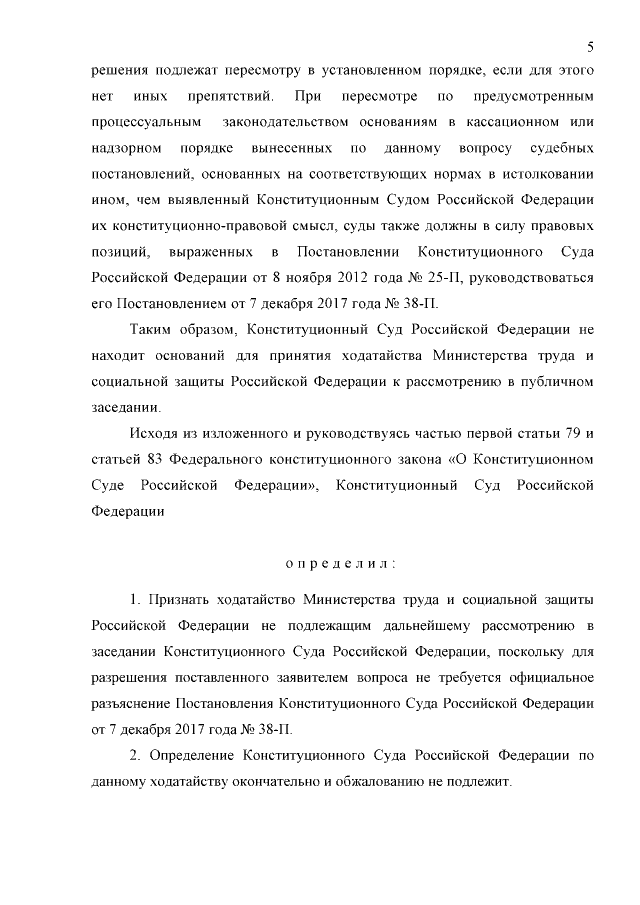 5

решения подлежат пересмотру в установленном порядке, если для этого нет иных препятствий. При пересмотре по предусмотренным процессуальным законодательством основаниям в кассационном или надзорном порядке вынесенных по данному вопросу судебных постановлений, основанных на соответствующих нормах в истолковании ином, чем выявленный Конституционным Судом Российской Федерации их конституционно-правовой смысл, суды также должны в силу правовых позиций, выраженных в Постановлении Конституционного Суда Российской Федерации от 8 ноября 2012 года № 25-П, руководствоваться его Постановлением от 7 декабря 2017 года № 38-П.

Таким образом, Конституционный Суд Российской Федерации не находит оснований для принятия ходатайства Министерства труда и социальной защиты Российской Федерации к рассмотрению в публичном заседании.

Исходя из изложенного и руководствуясь частью первой статьи 79 и статьей 83 Федерального конституционного закона «О Конституционном Суде Российской Федерации», Конституционный Суд Российской Федерации

определил:

1. Признать ходатайство Министерства труда и социальной защиты Российской Федерации не подлежащим дальнейшему рассмотрению в заседании Конституционного Суда Российской Федерации, поскольку для разрешения поставленного заявителем вопроса не требуется официальное разъяснение Постановления Конституционного Суда Российской Федерации от 7 декабря 2017 года № 38-П.

2. Определение Конституционного Суда Российской Федерации по данному ходатайству окончательно и обжалованию не подлежит.